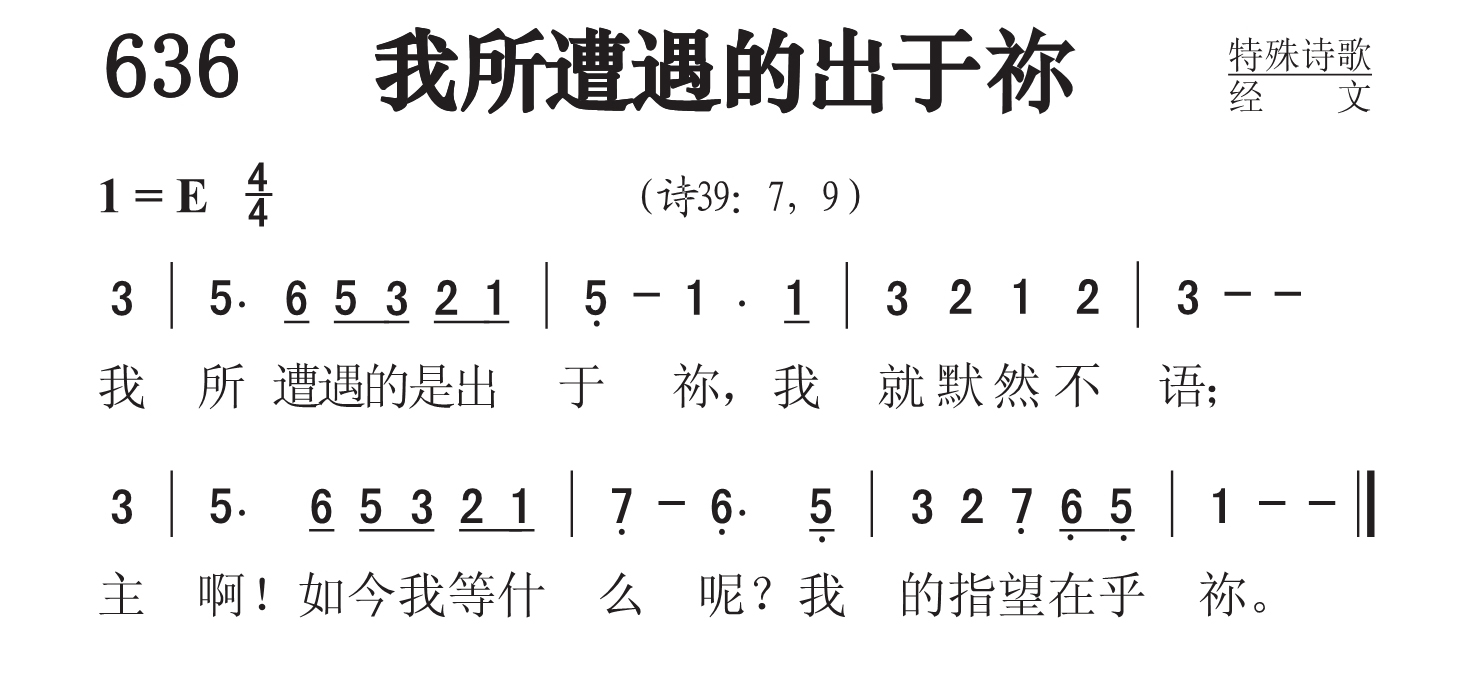 636 我所遭遇的出于祢

特殊诗歌
经 文

1 = E $\frac{4}{4}$

(诗39:7,9)

3 | 5· 6 5 3 2 1 | 5 - 1 · 1 | 3 2 1 2 | 3 - -

我 所 遭遇的是出 于 祢,我 就默然不 语;

3 | 5· 6 5 3 2 1 | 7 - 6· 5 | 3 2 7 6 5 | 1 - - ‖

主 啊!如今我等什 么 呢?我 的指望在乎 祢。